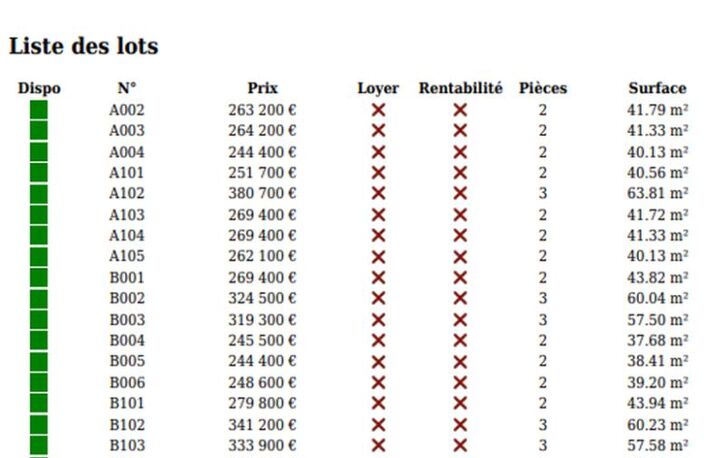 Liste des lots

| Dispo | N° | Prix | Loyer | Rentabilité | Pièces | Surface |
|---|---|---|---|---|---|---|
|  | A002 | 263 200 € | ✕ | ✕ | 2 | 41.79 m² |
|  | A003 | 264 200 € | ✕ | ✕ | 2 | 41.33 m² |
|  | A004 | 244 400 € | ✕ | ✕ | 2 | 40.13 m² |
|  | A101 | 251 700 € | ✕ | ✕ | 2 | 40.56 m² |
|  | A102 | 380 700 € | ✕ | ✕ | 3 | 63.81 m² |
|  | A103 | 269 400 € | ✕ | ✕ | 2 | 41.72 m² |
|  | A104 | 269 400 € | ✕ | ✕ | 2 | 41.33 m² |
|  | A105 | 262 100 € | ✕ | ✕ | 2 | 40.13 m² |
|  | B001 | 269 400 € | ✕ | ✕ | 2 | 43.82 m² |
|  | B002 | 324 500 € | ✕ | ✕ | 3 | 60.04 m² |
|  | B003 | 319 300 € | ✕ | ✕ | 3 | 57.50 m² |
|  | B004 | 245 500 € | ✕ | ✕ | 2 | 37.68 m² |
|  | B005 | 244 400 € | ✕ | ✕ | 2 | 38.41 m² |
|  | B006 | 248 600 € | ✕ | ✕ | 2 | 39.20 m² |
|  | B101 | 279 800 € | ✕ | ✕ | 2 | 43.94 m² |
|  | B102 | 341 200 € | ✕ | ✕ | 3 | 60.23 m² |
|  | B103 | 333 900 € | ✕ | ✕ | 3 | 57.58 m² |